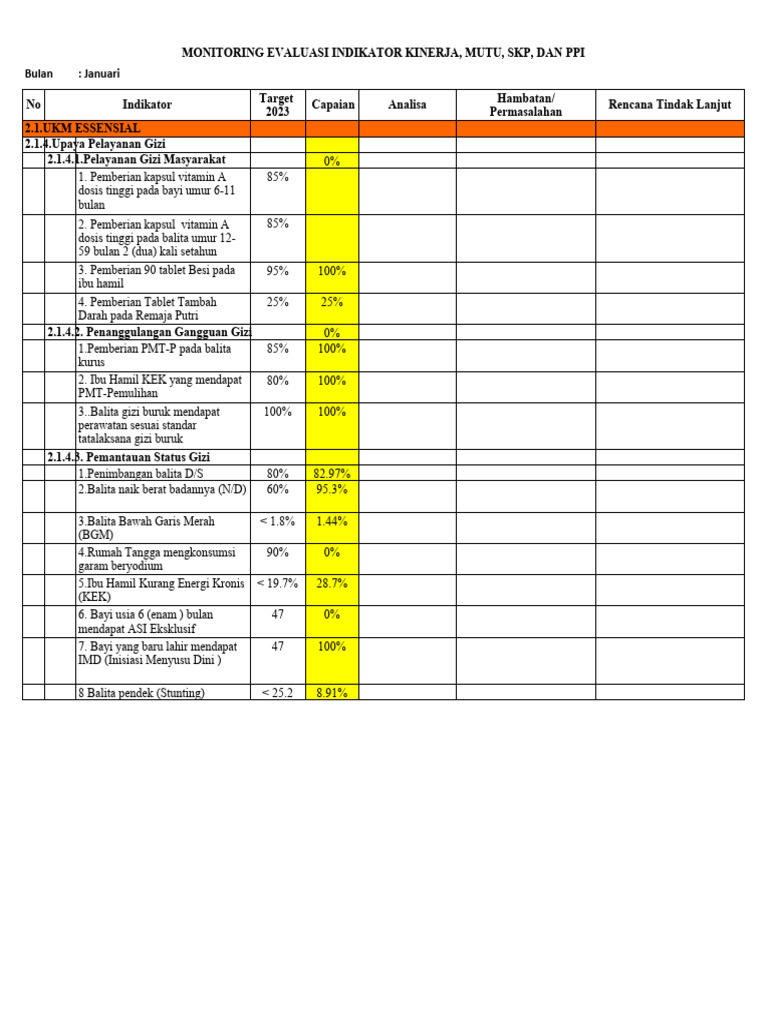 MONITORING EVALUASI INDIKATOR KINERJA, MUTU, SKP, DAN PPI

Bulan : Januari

| No | Indikator | Target 2023 | Capaian | Analisa | Hambatan/ Permasalahan | Rencana Tindak Lanjut |
|---|---|---|---|---|---|---|
| 2.1.UKM ESSENSIAL | | | | | | |
| 2.1.4.Upaya Pelayanan Gizi | | | | | | |
| | 2.1.4.1.Pelayanan Gizi Masyarakat | | 0% | | | |
| | 1. Pemberian kapsul vitamin A dosis tinggi pada bayi umur 6-11 bulan | 85% | | | | |
| | 2. Pemberian kapsul vitamin A dosis tinggi pada balita umur 12-59 bulan 2 (dua) kali setahun | 85% | | | | |
| | 3. Pemberian 90 tablet Besi pada ibu hamil | 95% | 100% | | | |
| | 4. Pemberian Tablet Tambah Darah pada Remaja Putri | 25% | 25% | | | |
| | 2.1.4.2. Penanggulangan Gangguan Gizi | | 0% | | | |
| | 1.Pemberian PMT-P pada balita kurus | 85% | 100% | | | |
| | 2. Ibu Hamil KEK yang mendapat PMT-Pemulihan | 80% | 100% | | | |
| | 3..Balita gizi buruk mendapat perawatan sesuai standar tatalaksana gizi buruk | 100% | 100% | | | |
| | 2.1.4.3. Pemantauan Status Gizi | | | | | |
| | 1.Penimbangan balita D/S | 80% | 82.97% | | | |
| | 2.Balita naik berat badannya (N/D) | 60% | 95.3% | | | |
| | 3.Balita Bawah Garis Merah (BGM) | < 1.8% | 1.44% | | | |
| | 4.Rumah Tangga mengkonsumsi garam beryodium | 90% | 0% | | | |
| | 5.Ibu Hamil Kurang Energi Kronis (KEK) | < 19.7% | 28.7% | | | |
| | 6. Bayi usia 6 (enam ) bulan mendapat ASI Eksklusif | 47 | 0% | | | |
| | 7. Bayi yang baru lahir mendapat IMD (Inisiasi Menyusu Dini ) | 47 | 100% | | | |
| | 8 Balita pendek (Stunting) | < 25.2 | 8.91% | | | |